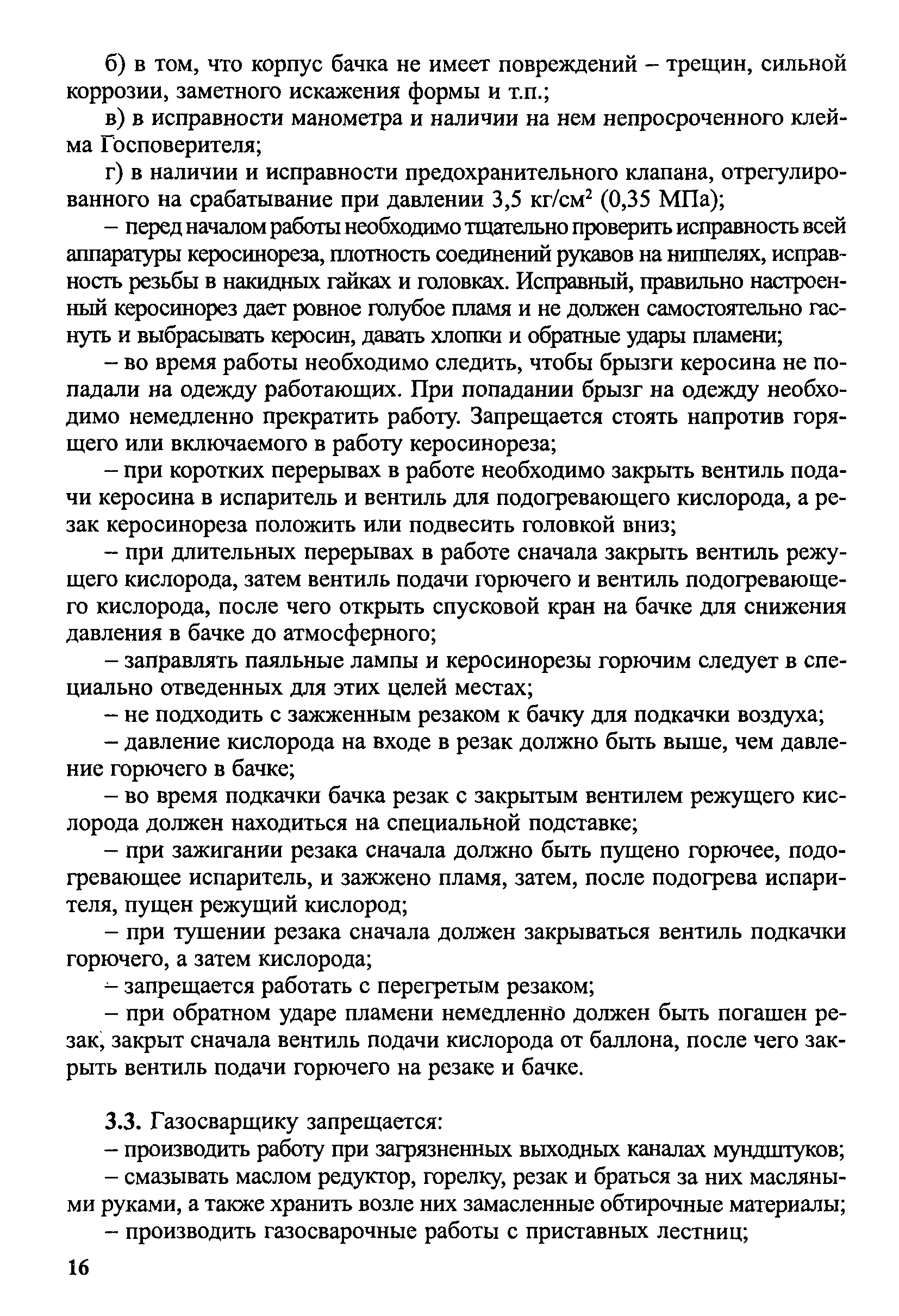 б) в том, что корпус бачка не имеет повреждений – трещин, сильной коррозии, заметного искажения формы и т.п.;

в) в исправности манометра и наличии на нем непросроченного клейма Госповерителя;

г) в наличии и исправности предохранительного клапана, отрегулированного на срабатывание при давлении 3,5 кг/см$^2$ (0,35 МПа);

– перед началом работы необходимо тщательно проверить исправность всей аппаратуры керосинореза, плотность соединений рукавов на ниппелях, исправность резьбы в накидных гайках и головках. Исправный, правильно настроенный керосинорез дает ровное голубое пламя и не должен самостоятельно гаснуть и выбрасывать керосин, давать хлопки и обратные удары пламени;

– во время работы необходимо следить, чтобы брызги керосина не попадали на одежду работающих. При попадании брызг на одежду необходимо немедленно прекратить работу. Запрещается стоять напротив горящего или включаемого в работу керосинореза;

– при коротких перерывах в работе необходимо закрыть вентиль подачи керосина в испаритель и вентиль для подогревающего кислорода, а резак керосинореза положить или подвесить головкой вниз;

– при длительных перерывах в работе сначала закрыть вентиль режущего кислорода, затем вентиль подачи горючего и вентиль подогревающего кислорода, после чего открыть спусковой кран на бачке для снижения давления в бачке до атмосферного;

– заправлять паяльные лампы и керосинорезы горючим следует в специально отведенных для этих целей местах;

– не подходить с зажженным резаком к бачку для подкачки воздуха;

– давление кислорода на входе в резак должно быть выше, чем давление горючего в бачке;

– во время подкачки бачка резак с закрытым вентилем режущего кислорода должен находиться на специальной подставке;

– при зажигании резака сначала должно быть пущено горючее, подогревающее испаритель, и зажжено пламя, затем, после подогрева испарителя, пущен режущий кислород;

– при тушении резака сначала должен закрываться вентиль подкачки горючего, а затем кислорода;

– запрещается работать с перегретым резаком;

– при обратном ударе пламени немедленно должен быть погашен резак, закрыт сначала вентиль подачи кислорода от баллона, после чего закрыть вентиль подачи горючего на резаке и бачке.

3.3. Газосварщику запрещается:

– производить работу при загрязненных выходных каналах мундштуков;

– смазывать маслом редуктор, горелку, резак и браться за них масляными руками, а также хранить возле них замасленные обтирочные материалы;

– производить газосварочные работы с приставных лестниц;

16